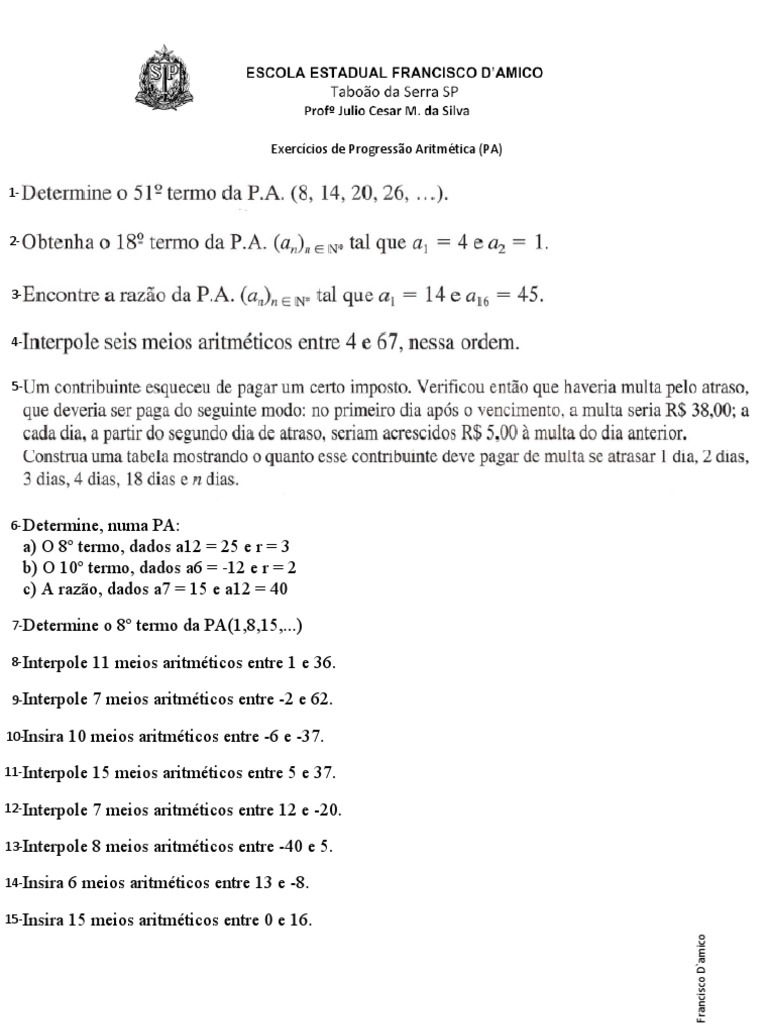 ESCOLA ESTADUAL FRANCISCO D'AMICO
Taboão da Serra SP
Profº Julio Cesar M. da Silva

Exercícios de Progressão Aritmética (PA)

1-Determine o 51º termo da P.A. (8, 14, 20, 26, ...).

2-Obtenha o 18º termo da P.A. $(a_n)_{n \in \mathbb{N}^*}$ tal que $a_1 = 4$ e $a_2 = 1$.

3-Encontre a razão da P.A. $(a_n)_{n \in \mathbb{N}^*}$ tal que $a_1 = 14$ e $a_{16} = 45$.

4-Interpole seis meios aritméticos entre 4 e 67, nessa ordem.

5-Um contribuinte esqueceu de pagar um certo imposto. Verificou então que haveria multa pelo atraso, que deveria ser paga do seguinte modo: no primeiro dia após o vencimento, a multa seria R$ 38,00; a cada dia, a partir do segundo dia de atraso, seriam acrescidos R$ 5,00 à multa do dia anterior. Construa uma tabela mostrando o quanto esse contribuinte deve pagar de multa se atrasar 1 dia, 2 dias, 3 dias, 4 dias, 18 dias e $n$ dias.

6-Determine, numa PA:
a) O 8° termo, dados a12 = 25 e r = 3
b) O 10° termo, dados a6 = -12 e r = 2
c) A razão, dados a7 = 15 e a12 = 40

7-Determine o 8° termo da PA(1,8,15,...)

8-Interpole 11 meios aritméticos entre 1 e 36.

9-Interpole 7 meios aritméticos entre -2 e 62.

10-Insira 10 meios aritméticos entre -6 e -37.

11-Interpole 15 meios aritméticos entre 5 e 37.

12-Interpole 7 meios aritméticos entre 12 e -20.

13-Interpole 8 meios aritméticos entre -40 e 5.

14-Insira 6 meios aritméticos entre 13 e -8.

15-Insira 15 meios aritméticos entre 0 e 16.

Francisco D'amico